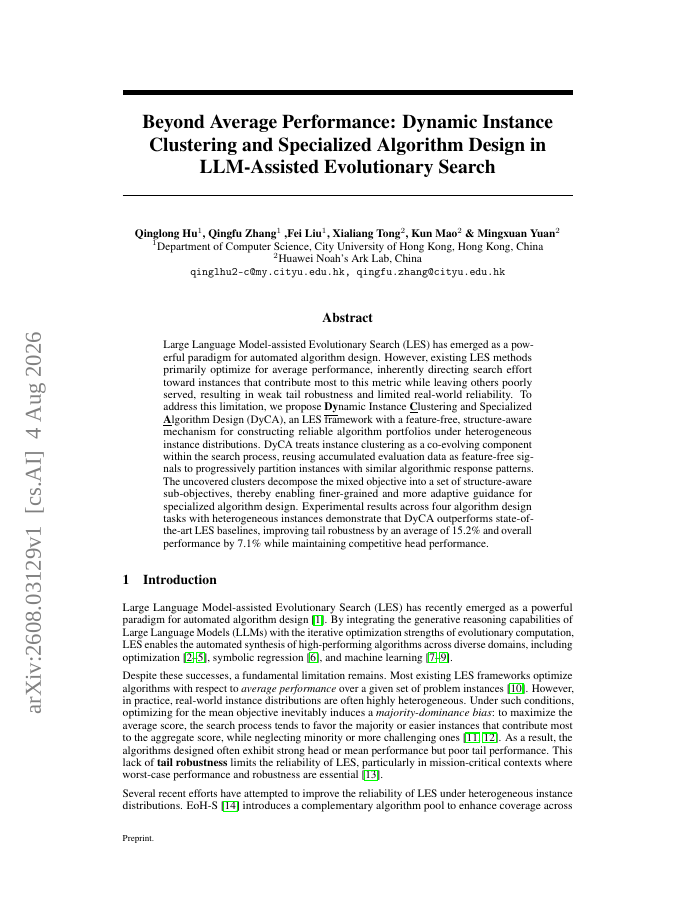 arXiv:2608.03129v1 [cs.AI] 4 Aug 2026

Beyond Average Performance: Dynamic Instance Clustering and Specialized Algorithm Design in LLM-Assisted Evolutionary Search

Qinglong Hu$^1$, Qingfu Zhang$^1$ ,Fei Liu$^1$, Xialiang Tong$^2$, Kun Mao$^2$ & Mingxuan Yuan$^2$
$^1$Department of Computer Science, City University of Hong Kong, Hong Kong, China
$^2$Huawei Noah's Ark Lab, China
qinglhu2-c@my.cityu.edu.hk, qingfu.zhang@cityu.edu.hk

Abstract

Large Language Model-assisted Evolutionary Search (LES) has emerged as a powerful paradigm for automated algorithm design. However, existing LES methods primarily optimize for average performance, inherently directing search effort toward instances that contribute most to this metric while leaving others poorly served, resulting in weak tail robustness and limited real-world reliability. To address this limitation, we propose Dynamic Instance Clustering and Specialized Algorithm Design (DyCA), an LES framework with a feature-free, structure-aware mechanism for constructing reliable algorithm portfolios under heterogeneous instance distributions. DyCA treats instance clustering as a co-evolving component within the search process, reusing accumulated evaluation data as feature-free signals to progressively partition instances with similar algorithmic response patterns. The uncovered clusters decompose the mixed objective into a set of structure-aware sub-objectives, thereby enabling finer-grained and more adaptive guidance for specialized algorithm design. Experimental results across four algorithm design tasks with heterogeneous instances demonstrate that DyCA outperforms state-of-the-art LES baselines, improving tail robustness by an average of 15.2% and overall performance by 7.1% while maintaining competitive head performance.

1 Introduction

Large Language Model-assisted Evolutionary Search (LES) has recently emerged as a powerful paradigm for automated algorithm design [1]. By integrating the generative reasoning capabilities of Large Language Models (LLMs) with the iterative optimization strengths of evolutionary computation, LES enables the automated synthesis of high-performing algorithms across diverse domains, including optimization [2–5], symbolic regression [6], and machine learning [7–9].

Despite these successes, a fundamental limitation remains. Most existing LES frameworks optimize algorithms with respect to average performance over a given set of problem instances [10]. However, in practice, real-world instance distributions are often highly heterogeneous. Under such conditions, optimizing for the mean objective inevitably induces a majority-dominance bias: to maximize the average score, the search process tends to favor the majority or easier instances that contribute most to the aggregate score, while neglecting minority or more challenging ones [11, 12]. As a result, the algorithms designed often exhibit strong head or mean performance but poor tail performance. This lack of tail robustness limits the reliability of LES, particularly in mission-critical contexts where worst-case performance and robustness are essential [13].

Several recent efforts have attempted to improve the reliability of LES under heterogeneous instance distributions. EoH-S [14] introduces a complementary algorithm pool to enhance coverage across

Preprint.